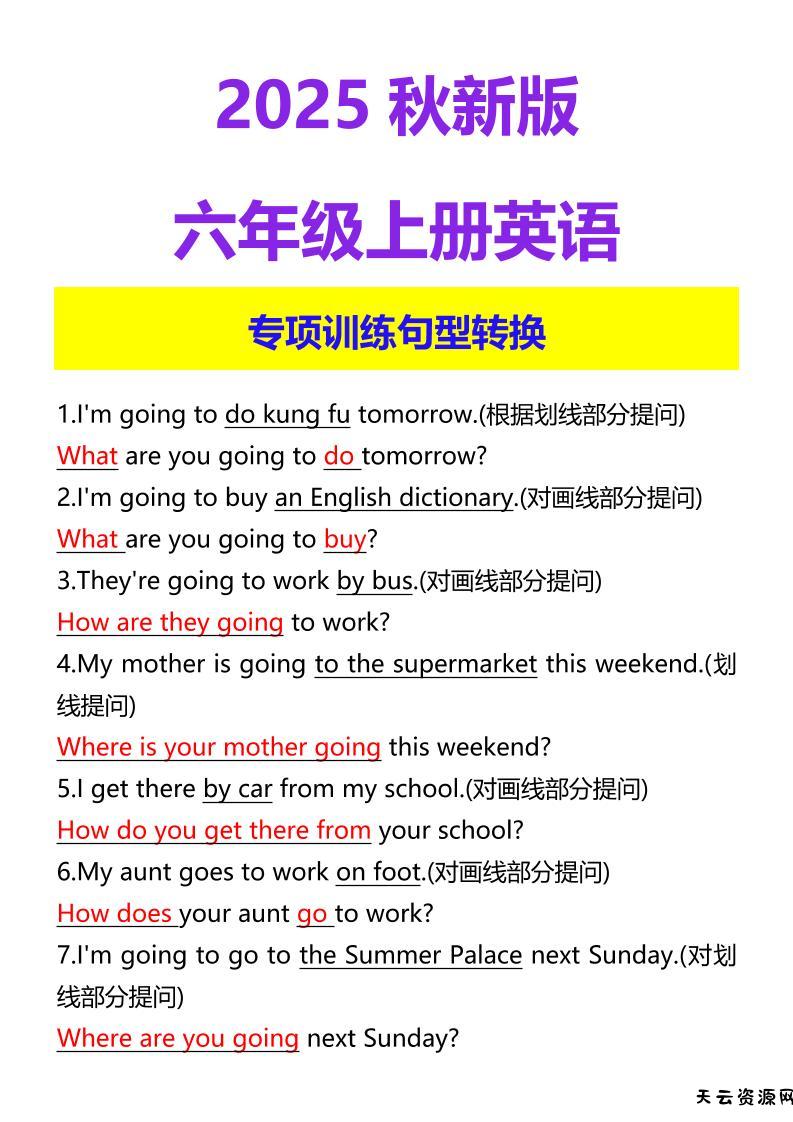 2025 秋新版

六年级上册英语

专项训练句型转换

1.I'm going to do kung fu tomorrow.(根据划线部分提问)
What are you going to do tomorrow?
2.I'm going to buy an English dictionary.(对画线部分提问)
What are you going to buy?
3.They're going to work by bus.(对画线部分提问)
How are they going to work?
4.My mother is going to the supermarket this weekend.(划线提问)
Where is your mother going this weekend?
5.I get there by car from my school.(对画线部分提问)
How do you get there from your school?
6.My aunt goes to work on foot.(对画线部分提问)
How does your aunt go to work?
7.I'm going to go to the Summer Palace next Sunday.(对划线部分提问)
Where are you going next Sunday?

天云资源网